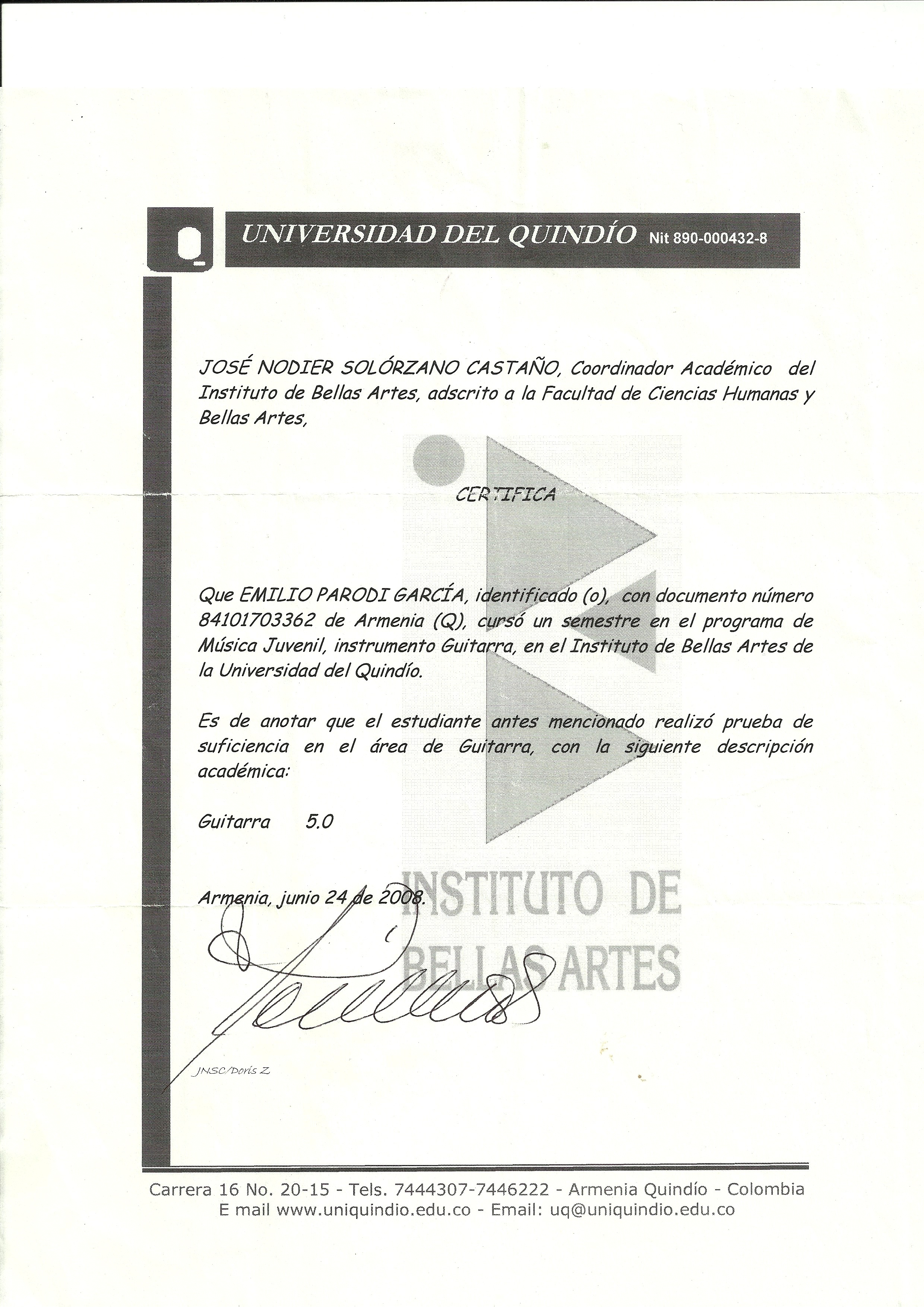 UNIVERSIDAD DEL QUINDÍO Nit 890-000432-8

JOSÉ NODIER SOLÓRZANO CASTAÑO, Coordinador Académico del Instituto de Bellas Artes, adscrito a la Facultad de Ciencias Humanas y Bellas Artes,

CERTIFICA

Que EMILIO PARODI GARCÍA, identificado (o), con documento número 84101703362 de Armenia (Q), cursó un semestre en el programa de Música Juvenil, instrumento Guitarra, en el Instituto de Bellas Artes de la Universidad del Quindío.

Es de anotar que el estudiante antes mencionado realizó prueba de suficiencia en el área de Guitarra, con la siguiente descripción académica:

Guitarra 5.0

Armenia, junio 24 de 2008.

INSTITUTO DE BELLAS ARTES

JNSC/Doris Z

Carrera 16 No. 20-15 - Tels. 7444307-7446222 - Armenia Quindío - Colombia
E mail www.uniquindio.edu.co - Email: uq@uniquindio.edu.co